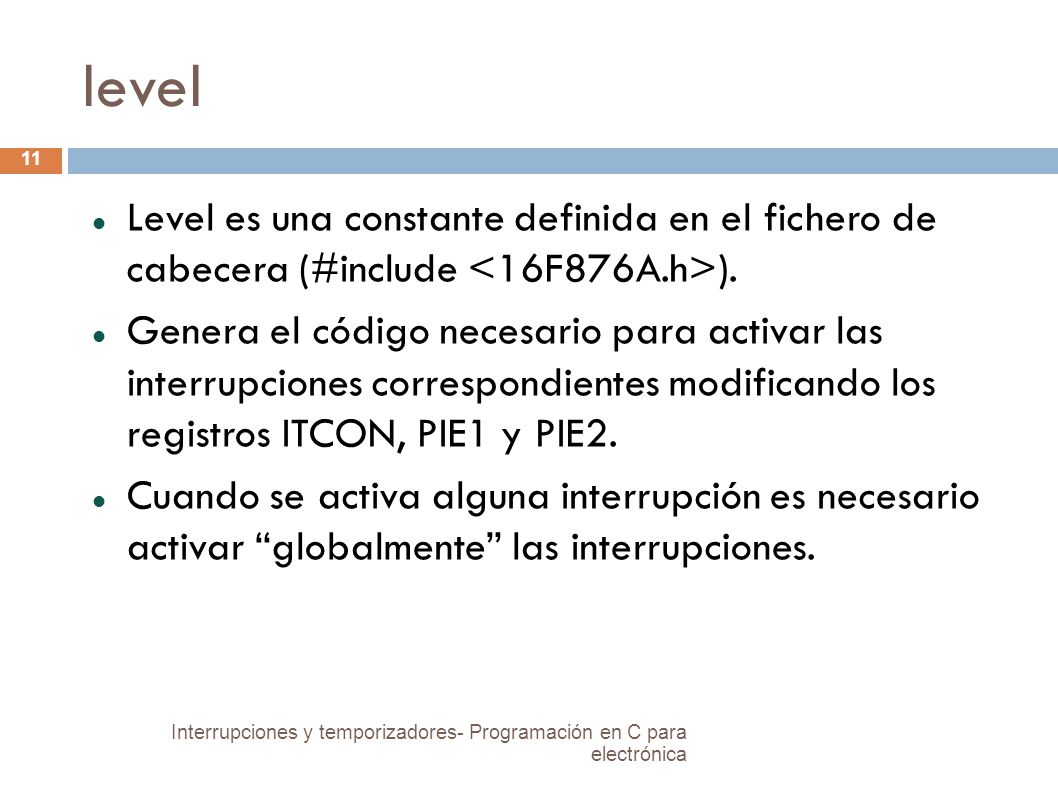 level

11

Level es una constante definida en el fichero de cabecera (#include <16F876A.h>).

Genera el código necesario para activar las interrupciones correspondientes modificando los registros ITCON, PIE1 y PIE2.

Cuando se activa alguna interrupción es necesario activar “globalmente” las interrupciones.

Interrupciones y temporizadores- Programación en C para electrónica